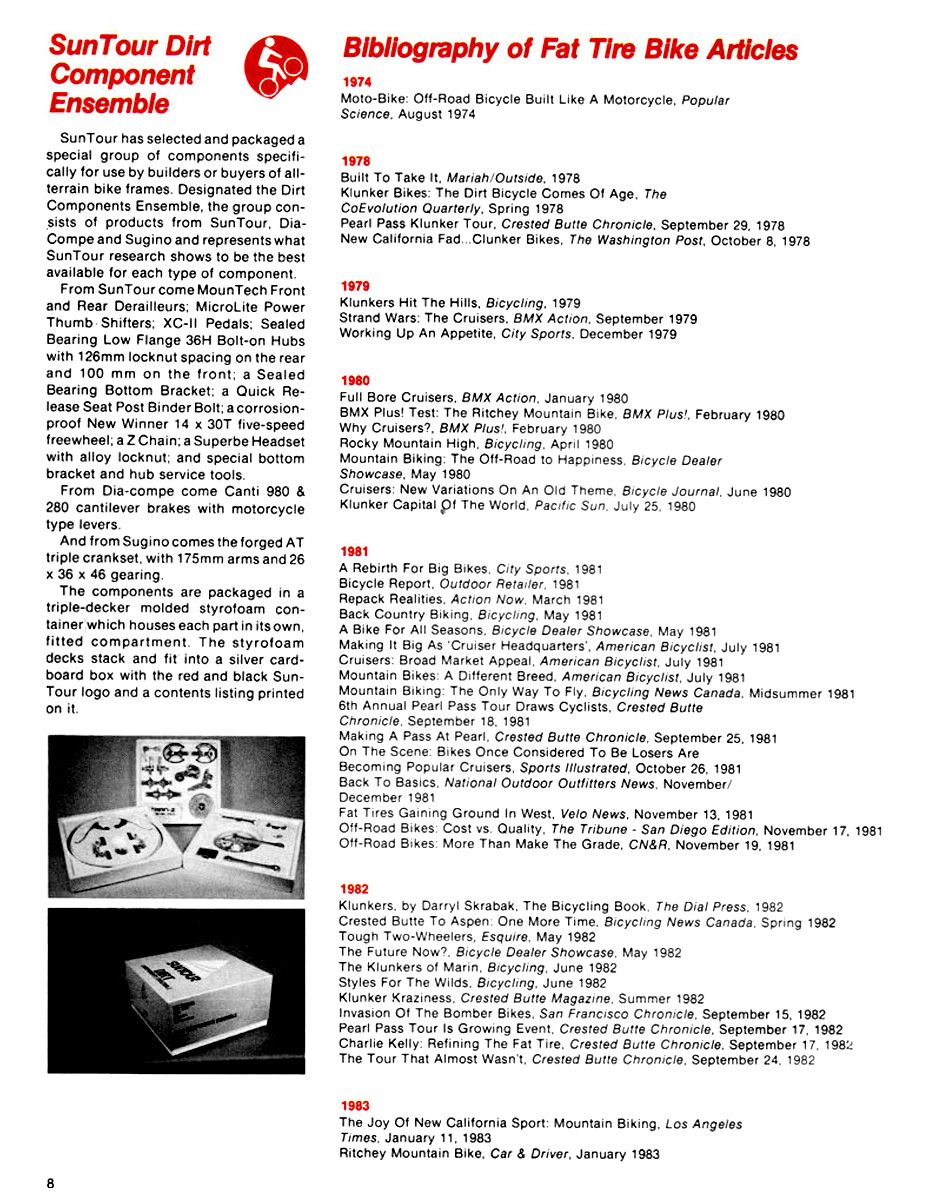 SunTour Dirt Component Ensemble

SunTour has selected and packaged a special group of components specifically for use by builders or buyers of all-terrain bike frames. Designated the Dirt Components Ensemble, the group consists of products from SunTour, Dia-Compe and Sugino and represents what SunTour research shows to be the best available for each type of component.

From SunTour come MounTech Front and Rear Derailleurs; MicroLite Power Thumb Shifters; XC-II Pedals; Sealed Bearing Low Flange 36H Bolt-on Hubs with 126mm locknut spacing on the rear and 100 mm on the front; a Sealed Bearing Bottom Bracket; a Quick Release Seat Post Binder Bolt; a corrosion-proof New Winner 14 x 30T five-speed freewheel; a Z Chain; a Superbe Headset with alloy locknut; and special bottom bracket and hub service tools.

From Dia-compe come Canti 980 & 280 cantilever brakes with motorcycle type levers.

And from Sugino comes the forged AT triple crankset, with 175mm arms and 26 x 36 x 46 gearing.

The components are packaged in a triple-decker molded styrofoam container which houses each part in its own, fitted compartment. The styrofoam decks stack and fit into a silver cardboard box with the red and black SunTour logo and a contents listing printed on it.

Bibliography of Fat Tire Bike Articles

1974
Moto-Bike: Off-Road Bicycle Built Like A Motorcycle, Popular Science, August 1974

1978
Built To Take It, Mariah/Outside, 1978
Klunker Bikes: The Dirt Bicycle Comes Of Age, The CoEvolution Quarterly, Spring 1978
Pearl Pass Klunker Tour, Crested Butte Chronicle, September 29, 1978
New California Fad...Clunker Bikes, The Washington Post, October 8, 1978

1979
Klunkers Hit The Hills, Bicycling, 1979
Strand Wars: The Cruisers, BMX Action, September 1979
Working Up An Appetite, City Sports, December 1979

1980
Full Bore Cruisers, BMX Action, January 1980
BMX Plus! Test: The Ritchey Mountain Bike, BMX Plus!, February 1980
Why Cruisers?, BMX Plus!, February 1980
Rocky Mountain High, Bicycling, April 1980
Mountain Biking: The Off-Road to Happiness, Bicycle Dealer Showcase, May 1980
Cruisers: New Variations On An Old Theme, Bicycle Journal, June 1980
Klunker Capital Of The World, Pacific Sun, July 25, 1980

1981
A Rebirth For Big Bikes, City Sports, 1981
Bicycle Report, Outdoor Retailer, 1981
Repack Realities, Action Now, March 1981
Back Country Biking, Bicycling, May 1981
A Bike For All Seasons, Bicycle Dealer Showcase, May 1981
Making It Big As 'Cruiser Headquarters', American Bicyclist, July 1981
Cruisers: Broad Market Appeal, American Bicyclist, July 1981
Mountain Bikes: A Different Breed, American Bicyclist, July 1981
Mountain Biking: The Only Way To Fly, Bicycling News Canada, Midsummer 1981
6th Annual Pearl Pass Tour Draws Cyclists, Crested Butte Chronicle, September 18, 1981
Making A Pass At Pearl, Crested Butte Chronicle, September 25, 1981
On The Scene: Bikes Once Considered To Be Losers Are Becoming Popular Cruisers, Sports Illustrated, October 26, 1981
Back To Basics, National Outdoor Outfitters News, November/December 1981
Fat Tires Gaining Ground In West, Velo News, November 13, 1981
Off-Road Bikes: Cost vs. Quality, The Tribune - San Diego Edition, November 17, 1981
Off-Road Bikes: More Than Make The Grade, CN&R, November 19, 1981

1982
Klunkers, by Darryl Skrabak, The Bicycling Book, The Dial Press, 1982
Crested Butte To Aspen: One More Time, Bicycling News Canada, Spring 1982
Tough Two-Wheelers, Esquire, May 1982
The Future Now?, Bicycle Dealer Showcase, May 1982
The Klunkers of Marin, Bicycling, June 1982
Styles For The Wilds, Bicycling, June 1982
Klunker Kraziness, Crested Butte Magazine, Summer 1982
Invasion Of The Bomber Bikes, San Francisco Chronicle, September 15, 1982
Pearl Pass Tour Is Growing Event, Crested Butte Chronicle, September 17, 1982
Charlie Kelly: Refining The Fat Tire, Crested Butte Chronicle, September 17, 1982
The Tour That Almost Wasn't, Crested Butte Chronicle, September 24, 1982

1983
The Joy Of New California Sport: Mountain Biking, Los Angeles Times, January 11, 1983
Ritchey Mountain Bike, Car & Driver, January 1983

8